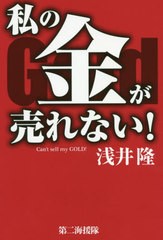 私の金が売れない!

Gold

Can't sell my GOLD!

浅井隆

第二海援隊